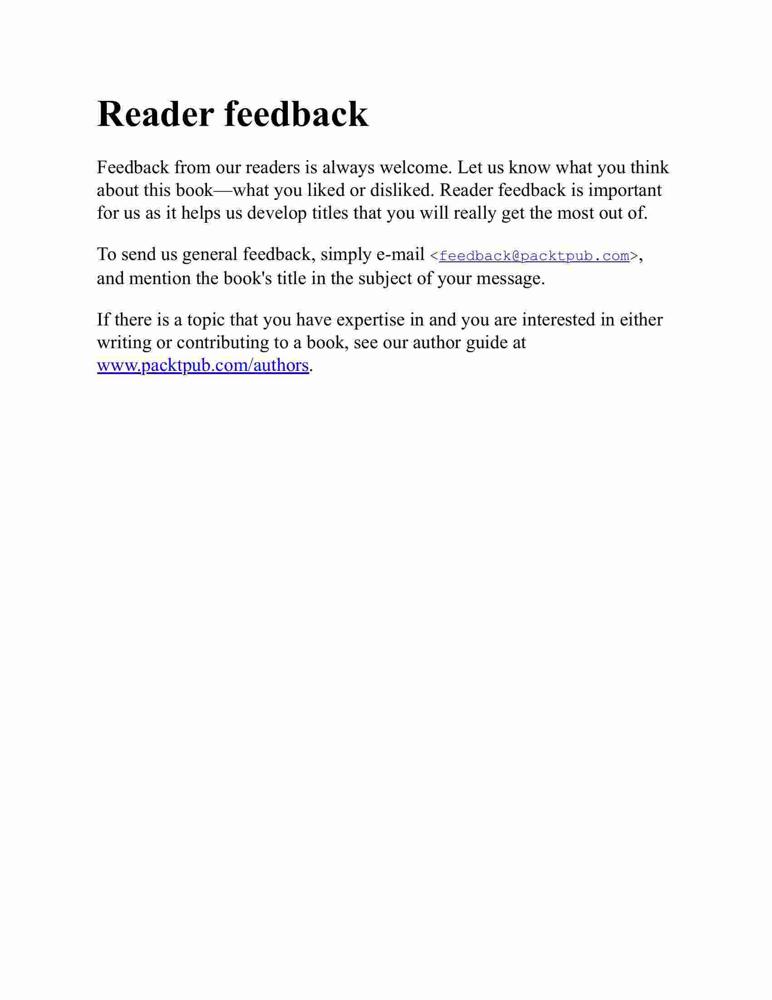 Reader feedback

Feedback from our readers is always welcome. Let us know what you think about this book—what you liked or disliked. Reader feedback is important for us as it helps us develop titles that you will really get the most out of.

To send us general feedback, simply e-mail <feedback@packtpub.com>, and mention the book's title in the subject of your message.

If there is a topic that you have expertise in and you are interested in either writing or contributing to a book, see our author guide at www.packtpub.com/authors.